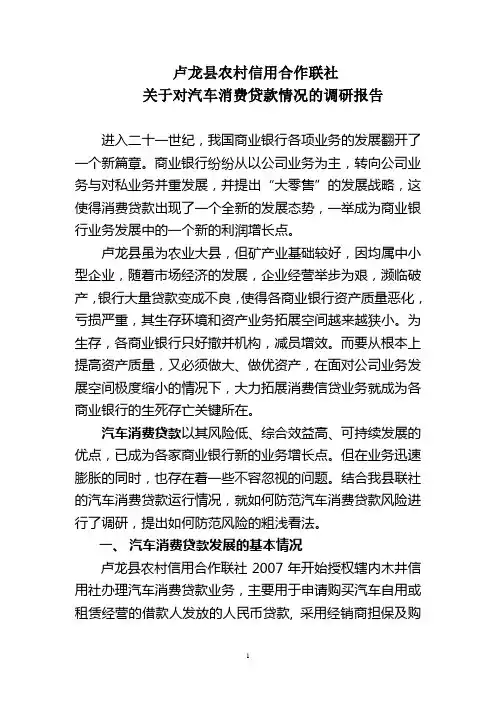 卢龙县农村信用合作联社
关于对汽车消费贷款情况的调研报告

进入二十一世纪，我国商业银行各项业务的发展翻开了一个新篇章。商业银行纷纷从以公司业务为主，转向公司业务与对私业务并重发展，并提出“大零售”的发展战略，这使得消费贷款出现了一个全新的发展态势，一举成为商业银行业务发展中的一个新的利润增长点。

卢龙县虽为农业大县，但矿产业基础较好，因均属中小型企业，随着市场经济的发展，企业经营举步为艰，濒临破产，银行大量贷款变成不良，使得各商业银行资产质量恶化，亏损严重，其生存环境和资产业务拓展空间越来越狭小。为生存，各商业银行只好撤并机构，减员增效。而要从根本上提高资产质量，又必须做大、做优资产，在面对公司业务发展空间极度缩小的情况下，大力拓展消费信贷业务就成为各商业银行的生死存亡关键所在。

汽车消费贷款以其风险低、综合效益高、可持续发展的优点，已成为各家商业银行新的业务增长点。但在业务迅速膨胀的同时，也存在着一些不容忽视的问题。结合我县联社的汽车消费贷款运行情况，就如何防范汽车消费贷款风险进行了调研，提出如何防范风险的粗浅看法。

一、 汽车消费贷款发展的基本情况

卢龙县农村信用合作联社 2007 年开始授权辖内木井信用社办理汽车消费贷款业务，主要用于申请购买汽车自用或租赁经营的借款人发放的人民币贷款，采用经销商担保及购

1